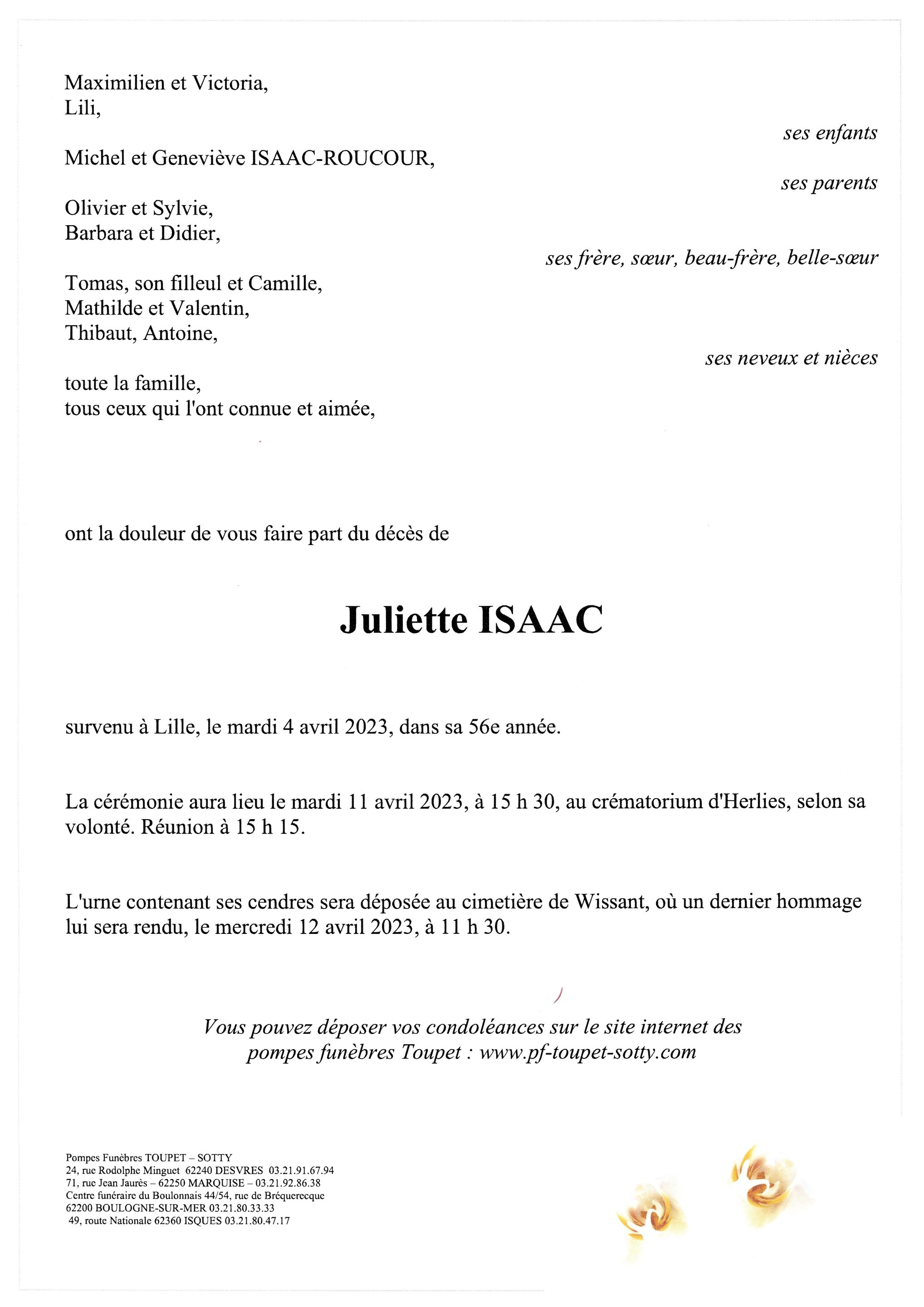 Maximilien et Victoria,
Lili,

ses enfants

Michel et Geneviève ISAAC-ROUCOUR,

ses parents

Olivier et Sylvie,
Barbara et Didier,

ses frère, sœur, beau-frère, belle-sœur

Tomas, son filleul et Camille,
Mathilde et Valentin,
Thibaut, Antoine,

ses neveux et nièces

toute la famille,
tous ceux qui l'ont connue et aimée,

ont la douleur de vous faire part du décès de

Juliette ISAAC

survenu à Lille, le mardi 4 avril 2023, dans sa 56e année.

La cérémonie aura lieu le mardi 11 avril 2023, à 15 h 30, au crématorium d'Herlies, selon sa volonté. Réunion à 15 h 15.

L'urne contenant ses cendres sera déposée au cimetière de Wissant, où un dernier hommage lui sera rendu, le mercredi 12 avril 2023, à 11 h 30.

Vous pouvez déposer vos condoléances sur le site internet des pompes funèbres Toupet : www.pf-toupet-sotty.com

Pompes Funèbres TOUPET – SOTTY
24, rue Rodolphe Minguet 62240 DESVRES 03.21.91.67.94
71, rue Jean Jaurès – 62250 MARQUISE – 03.21.92.86.38
Centre funéraire du Boulonnais 44/54, rue de Bréquerecque
62200 BOULOGNE-SUR-MER 03.21.80.33.33
49, route Nationale 62360 ISQUES 03.21.80.47.17